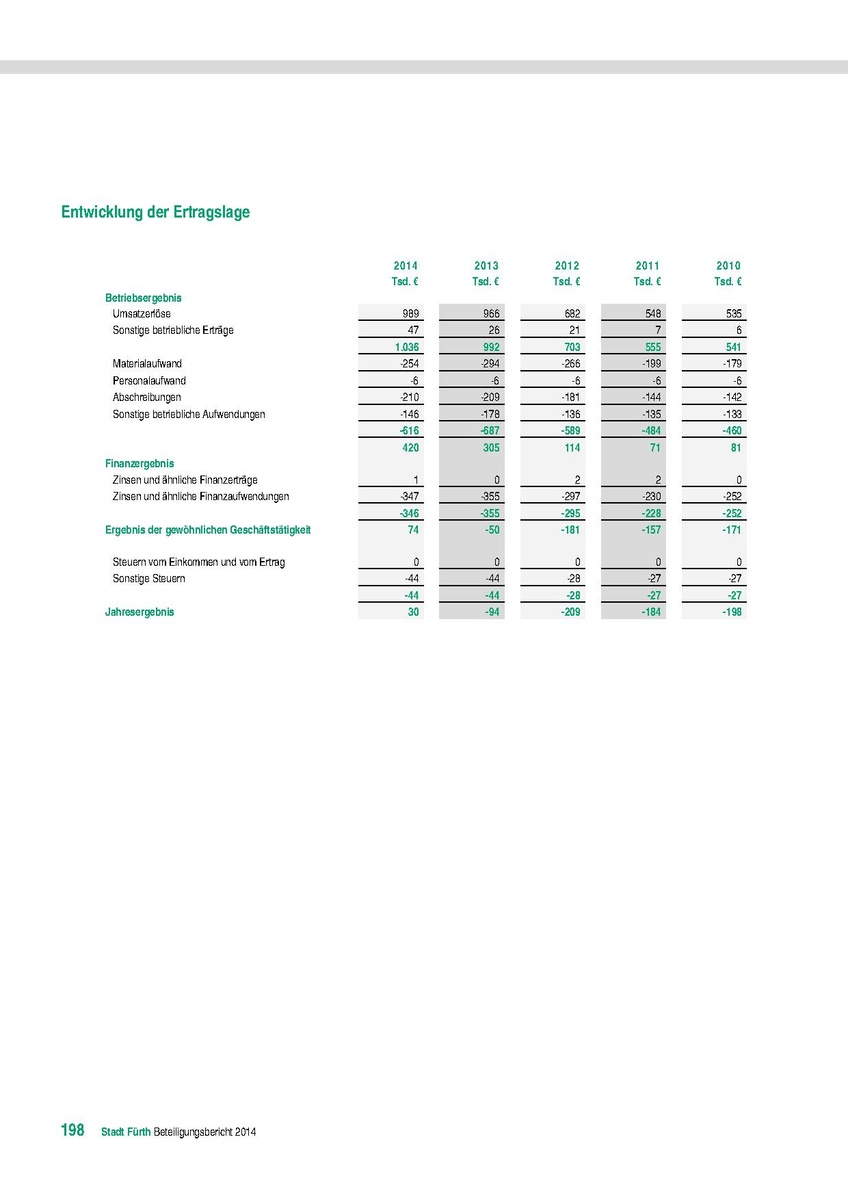 Entwicklung der Ertragslage

| | 2014 Tsd. € | 2013 Tsd. € | 2012 Tsd. € | 2011 Tsd. € | 2010 Tsd. € |
|---|---|---|---|---|---|
| Betriebsergebnis | | | | | |
| Umsatzerlöse | 989 | 966 | 682 | 548 | 535 |
| Sonstige betriebliche Erträge | 47 | 26 | 21 | 7 | 6 |
| | 1.036 | 992 | 703 | 555 | 541 |
| Materialaufwand | -254 | -294 | -266 | -199 | -179 |
| Personalaufwand | -6 | -6 | -6 | -6 | -6 |
| Abschreibungen | -210 | -209 | -181 | -144 | -142 |
| Sonstige betriebliche Aufwendungen | -146 | -178 | -136 | -135 | -133 |
| | -616 | -687 | -589 | -484 | -460 |
| | 420 | 305 | 114 | 71 | 81 |
| Finanzergebnis | | | | | |
| Zinsen und ähnliche Finanzerträge | 1 | 0 | 2 | 2 | 0 |
| Zinsen und ähnliche Finanzaufwendungen | -347 | -355 | -297 | -230 | -252 |
| | -346 | -355 | -295 | -228 | -252 |
| Ergebnis der gewöhnlichen Geschäftstätigkeit | 74 | -50 | -181 | -157 | -171 |
| Steuern vom Einkommen und vom Ertrag | 0 | 0 | 0 | 0 | 0 |
| Sonstige Steuern | -44 | -44 | -28 | -27 | -27 |
| | -44 | -44 | -28 | -27 | -27 |
| Jahresergebnis | 30 | -94 | -209 | -184 | -198 |

198 Stadt Fürth Beteiligungsbericht 2014